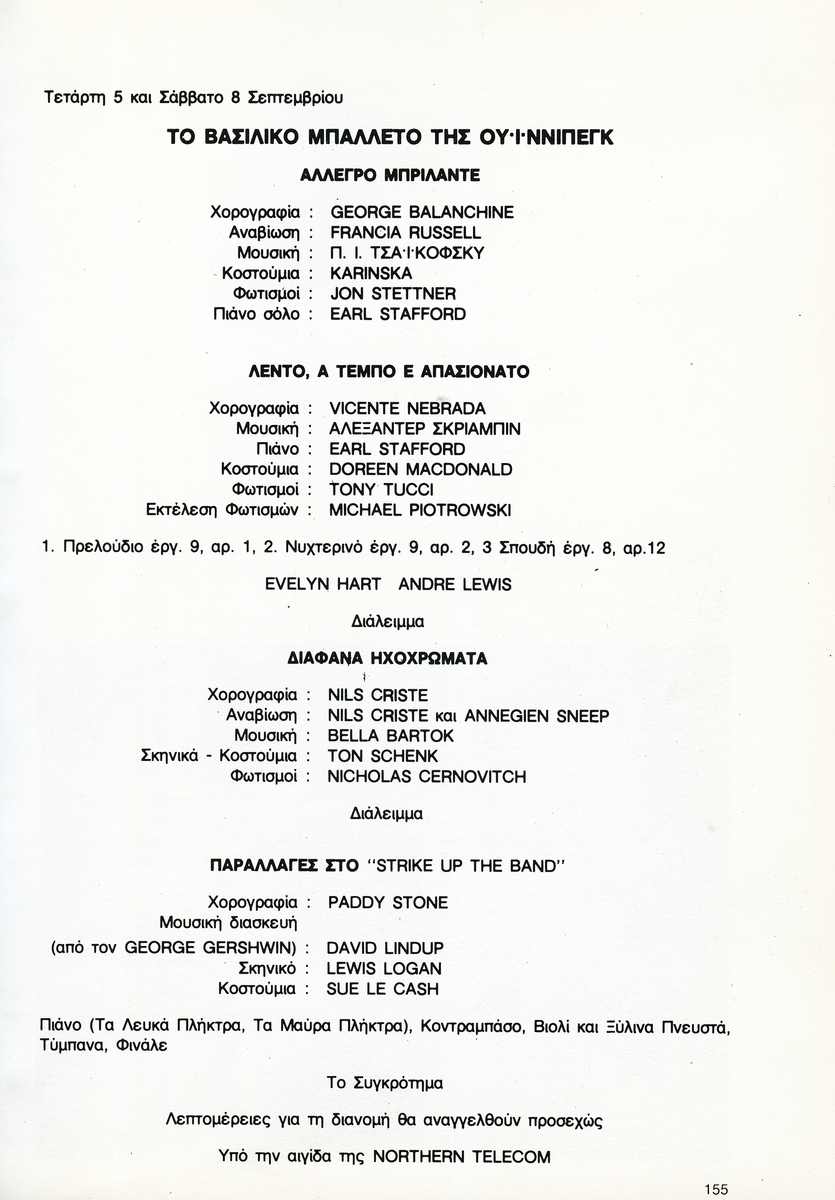 Τετάρτη 5 και Σάββατο 8 Σεπτεμβρίου

ΤΟ ΒΑΣΙΛΙΚΟ ΜΠΑΛΛΕΤΟ ΤΗΣ ΟΥ·Ι·ΝΝΙΠΕΓΚ

ΑΛΛΕΓΡΟ ΜΠΡΙΛΑΝΤΕ

Χορογραφία : GEORGE BALANCHINE
Αναβίωση : FRANCIA RUSSELL
Μουσική : Π. Ι. ΤΣΑ·Ι·ΚΟΦΣΚΥ
Κοστούμια : KARINSKA
Φωτισμοί : JON STETTNER
Πιάνο σόλο : EARL STAFFORD

ΛΕΝΤΟ, Α ΤΕΜΠΟ Ε ΑΠΑΣΙΟΝΑΤΟ

Χορογραφία : VICENTE NEBRADA
Μουσική : ΑΛΕΞΑΝΤΕΡ ΣΚΡΙΑΜΠΙΝ
Πιάνο : EARL STAFFORD
Κοστούμια : DOREEN MACDONALD
Φωτισμοί : TONY TUCCI
Εκτέλεση Φωτισμών : MICHAEL PIOTROWSKI

1. Πρελούδιο έργ. 9, αρ. 1, 2. Νυχτερινό έργ. 9, αρ. 2, 3 Σπουδή έργ. 8, αρ.12

EVELYN HART ANDRE LEWIS

Διάλειμμα

ΔΙΑΦΑΝΑ ΗΧΟΧΡΩΜΑΤΑ

Χορογραφία : NILS CRISTE
Αναβίωση : NILS CRISTE και ANNEGIEN SNEEP
Μουσική : BELLA BARTOK
Σκηνικά - Κοστούμια : TON SCHENK
Φωτισμοί : NICHOLAS CERNOVITCH

Διάλειμμα

ΠΑΡΑΛΛΑΓΕΣ ΣΤΟ "STRIKE UP THE BAND"

Χορογραφία : PADDY STONE
Μουσική διασκευή
(από τον GEORGE GERSHWIN) : DAVID LINDUP
Σκηνικό : LEWIS LOGAN
Κοστούμια : SUE LE CASH

Πιάνο (Τα Λευκά Πλήκτρα, Τα Μαύρα Πλήκτρα), Κοντραμπάσο, Βιολί και Ξύλινα Πνευστά, Τύμπανα, Φινάλε

Το Συγκρότημα

Λεπτομέρειες για τη διανομή θα αναγγελθούν προσεχώς

Υπό την αιγίδα της NORTHERN TELECOM

155